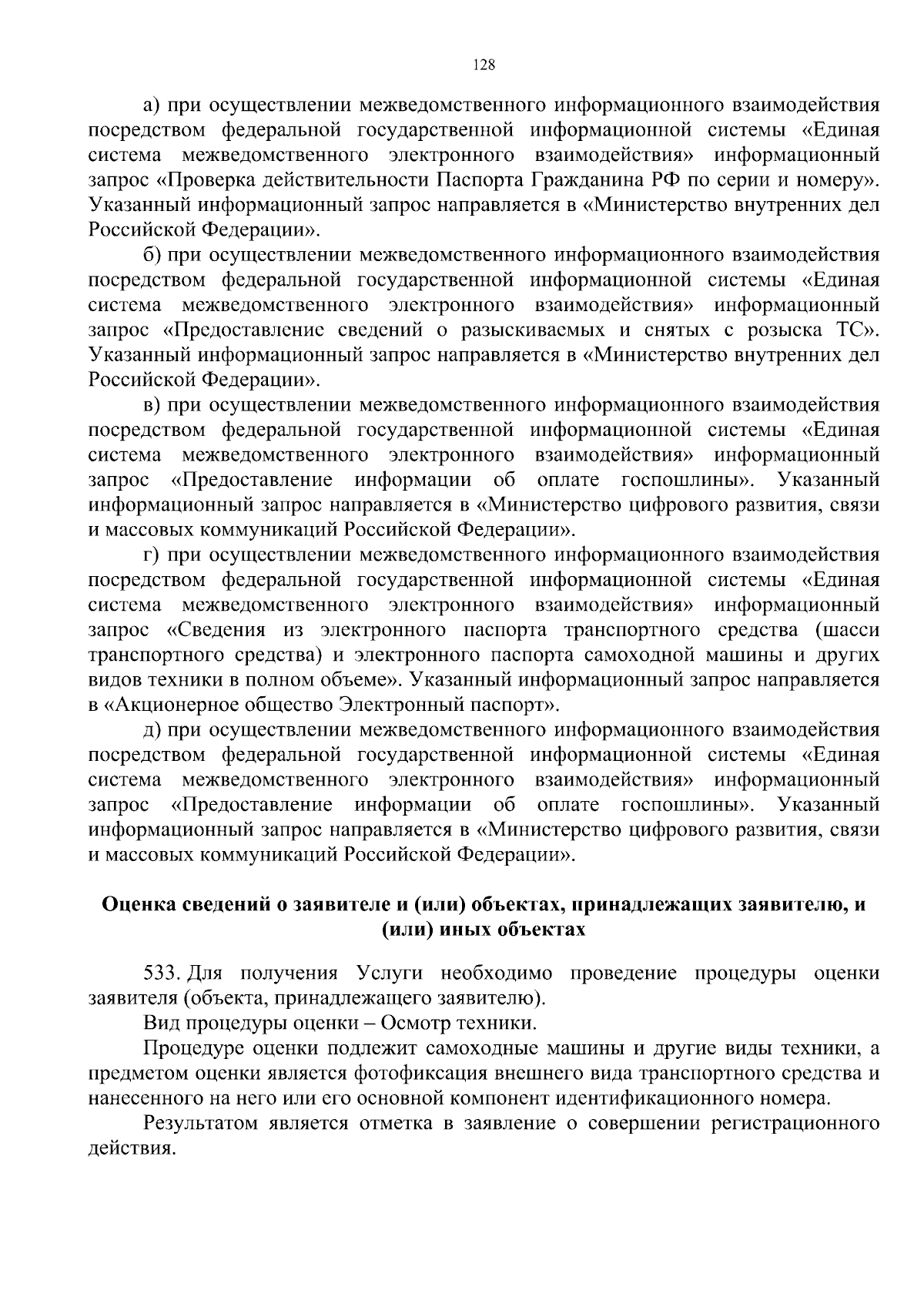 128

а) при осуществлении межведомственного информационного взаимодействия посредством федеральной государственной информационной системы «Единая система межведомственного электронного взаимодействия» информационный запрос «Проверка действительности Паспорта Гражданина РФ по серии и номеру». Указанный информационный запрос направляется в «Министерство внутренних дел Российской Федерации».

б) при осуществлении межведомственного информационного взаимодействия посредством федеральной государственной информационной системы «Единая система межведомственного электронного взаимодействия» информационный запрос «Предоставление сведений о разыскиваемых и снятых с розыска ТС». Указанный информационный запрос направляется в «Министерство внутренних дел Российской Федерации».

в) при осуществлении межведомственного информационного взаимодействия посредством федеральной государственной информационной системы «Единая система межведомственного электронного взаимодействия» информационный запрос «Предоставление информации об оплате госпошлины». Указанный информационный запрос направляется в «Министерство цифрового развития, связи и массовых коммуникаций Российской Федерации».

г) при осуществлении межведомственного информационного взаимодействия посредством федеральной государственной информационной системы «Единая система межведомственного электронного взаимодействия» информационный запрос «Сведения из электронного паспорта транспортного средства (шасси транспортного средства) и электронного паспорта самоходной машины и других видов техники в полном объеме». Указанный информационный запрос направляется в «Акционерное общество Электронный паспорт».

д) при осуществлении межведомственного информационного взаимодействия посредством федеральной государственной информационной системы «Единая система межведомственного электронного взаимодействия» информационный запрос «Предоставление информации об оплате госпошлины». Указанный информационный запрос направляется в «Министерство цифрового развития, связи и массовых коммуникаций Российской Федерации».

Оценка сведений о заявителе и (или) объектах, принадлежащих заявителю, и (или) иных объектах

533. Для получения Услуги необходимо проведение процедуры оценки заявителя (объекта, принадлежащего заявителю).

Вид процедуры оценки – Осмотр техники.

Процедуре оценки подлежит самоходные машины и другие виды техники, а предметом оценки является фотофиксация внешнего вида транспортного средства и нанесенного на него или его основной компонент идентификационного номера.

Результатом является отметка в заявление о совершении регистрационного действия.